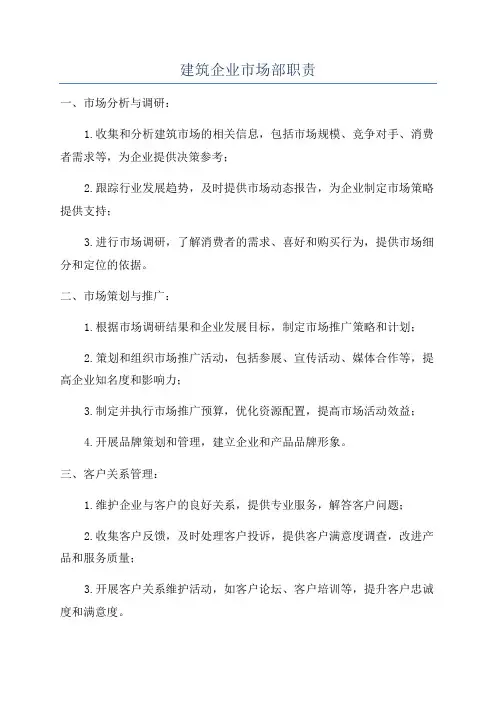 建筑企业市场部职责

一、市场分析与调研：

1.收集和分析建筑市场的相关信息，包括市场规模、竞争对手、消费者需求等，为企业提供决策参考；

2.跟踪行业发展趋势，及时提供市场动态报告，为企业制定市场策略提供支持；

3.进行市场调研，了解消费者的需求、喜好和购买行为，提供市场细分和定位的依据。

二、市场策划与推广：

1.根据市场调研结果和企业发展目标，制定市场推广策略和计划；

2.策划和组织市场推广活动，包括参展、宣传活动、媒体合作等，提高企业知名度和影响力；

3.制定并执行市场推广预算，优化资源配置，提高市场活动效益；

4.开展品牌策划和管理，建立企业和产品品牌形象。

三、客户关系管理：

1.维护企业与客户的良好关系，提供专业服务，解答客户问题；

2.收集客户反馈，及时处理客户投诉，提供客户满意度调查，改进产品和服务质量；

3.开展客户关系维护活动，如客户论坛、客户培训等，提升客户忠诚度和满意度。